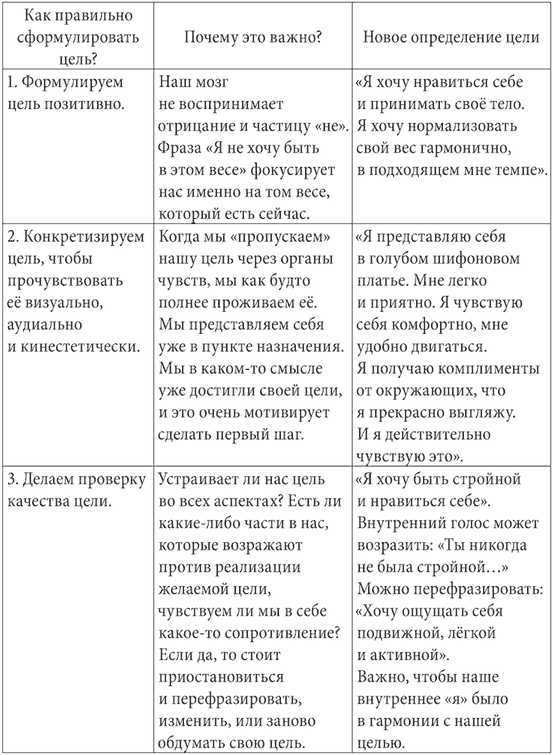 | Как правильно сформулировать цель? | Почему это важно? | Новое определение цели |
|---|---|---|
| 1. Формулируем цель позитивно. | Наш мозг не воспринимает отрицание и частицу «не». Фраза «Я не хочу быть в этом весе» фокусирует нас именно на том весе, который есть сейчас. | «Я хочу нравиться себе и принимать своё тело. Я хочу нормализовать свой вес гармонично, в подходящем мне темпе». |
| 2. Конкретизируем цель, чтобы прочувствовать её визуально, аудиально и кинестетически. | Когда мы «пропускаем» нашу цель через органы чувств, мы как будто полнее проживаем её. Мы представляем себя уже в пункте назначения. Мы в каком-то смысле уже достигли своей цели, и это очень мотивирует сделать первый шаг. | «Я представляю себя в голубом шифоновом платье. Мне легко и приятно. Я чувствую себя комфортно, мне удобно двигаться. Я получаю комплименты от окружающих, что я прекрасно выгляжу. И я действительно чувствую это». |
| 3. Делаем проверку качества цели. | Устраивает ли нас цель во всех аспектах? Есть ли какие-либо части в нас, которые возражают против реализации желаемой цели, чувствуем ли мы в себе какое-то сопротивление? Если да, то стоит приостановиться и перефразировать, изменить, или заново обдумать свою цель. | «Я хочу быть стройной и нравиться себе». Внутренний голос может возразить: «Ты никогда не была стройной…» Можно перефразировать: «Хочу ощущать себя подвижной, лёгкой и активной». Важно, чтобы наше внутреннее «я» было в гармонии с нашей целью. |